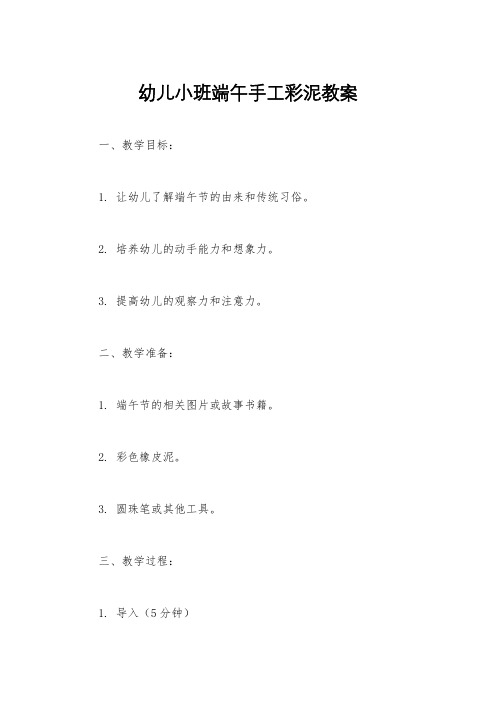 幼儿小班端午手工彩泥教案

一、教学目标：

1. 让幼儿了解端午节的由来和传统习俗。

2. 培养幼儿的动手能力和想象力。

3. 提高幼儿的观察力和注意力。

二、教学准备：

1. 端午节的相关图片或故事书籍。

2. 彩色橡皮泥。

3. 圆珠笔或其他工具。

三、教学过程：

1. 导入（5分钟）